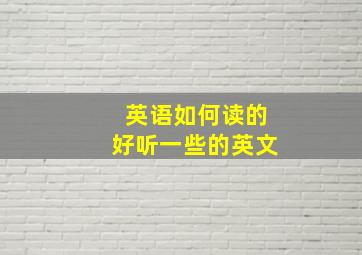 英语如何读的
好听一些的英文